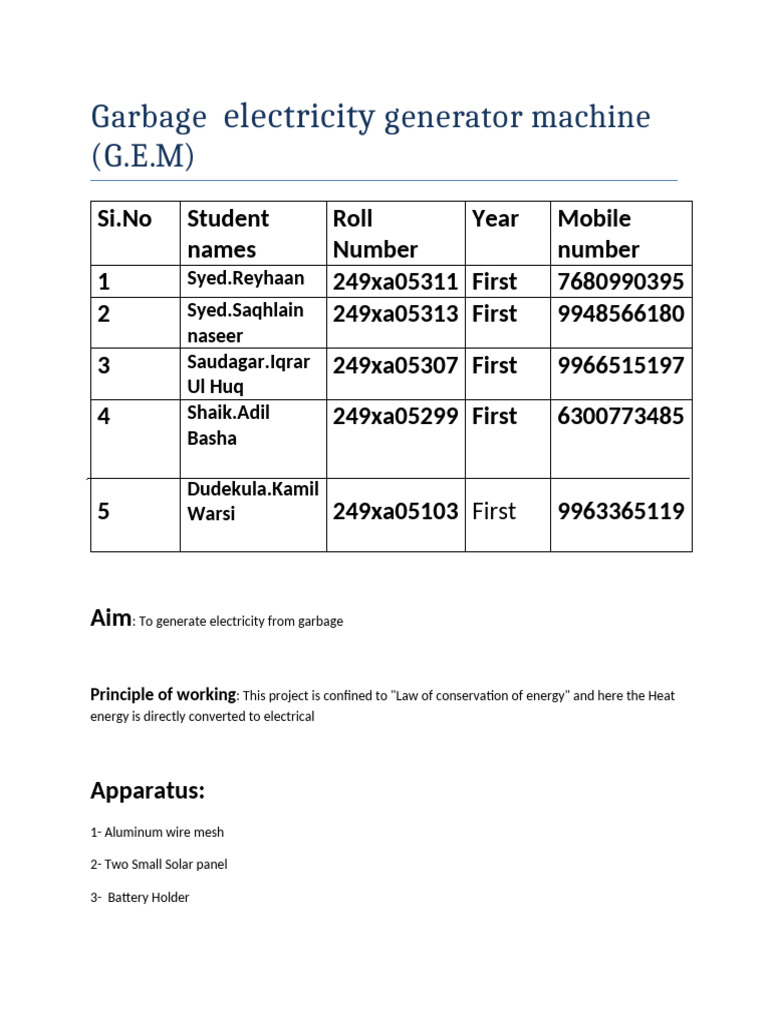 Garbage electricity generator machine (G.E.M)

| Si.No | Student names | Roll Number | Year | Mobile number |
|---|---|---|---|---|
| 1 | Syed.Reyhaan | 249xa05311 | First | 7680990395 |
| 2 | Syed.Saqhlain naseer | 249xa05313 | First | 9948566180 |
| 3 | Saudagar.Iqrar Ul Huq | 249xa05307 | First | 9966515197 |
| 4 | Shaik.Adil Basha | 249xa05299 | First | 6300773485 |
| 5 | Dudekula.Kamil Warsi | 249xa05103 | First | 9963365119 |

Aim: To generate electricity from garbage

Principle of working: This project is confined to "Law of conservation of energy" and here the Heat energy is directly converted to electrical

Apparatus:

1- Aluminum wire mesh

2- Two Small Solar panel

3- Battery Holder